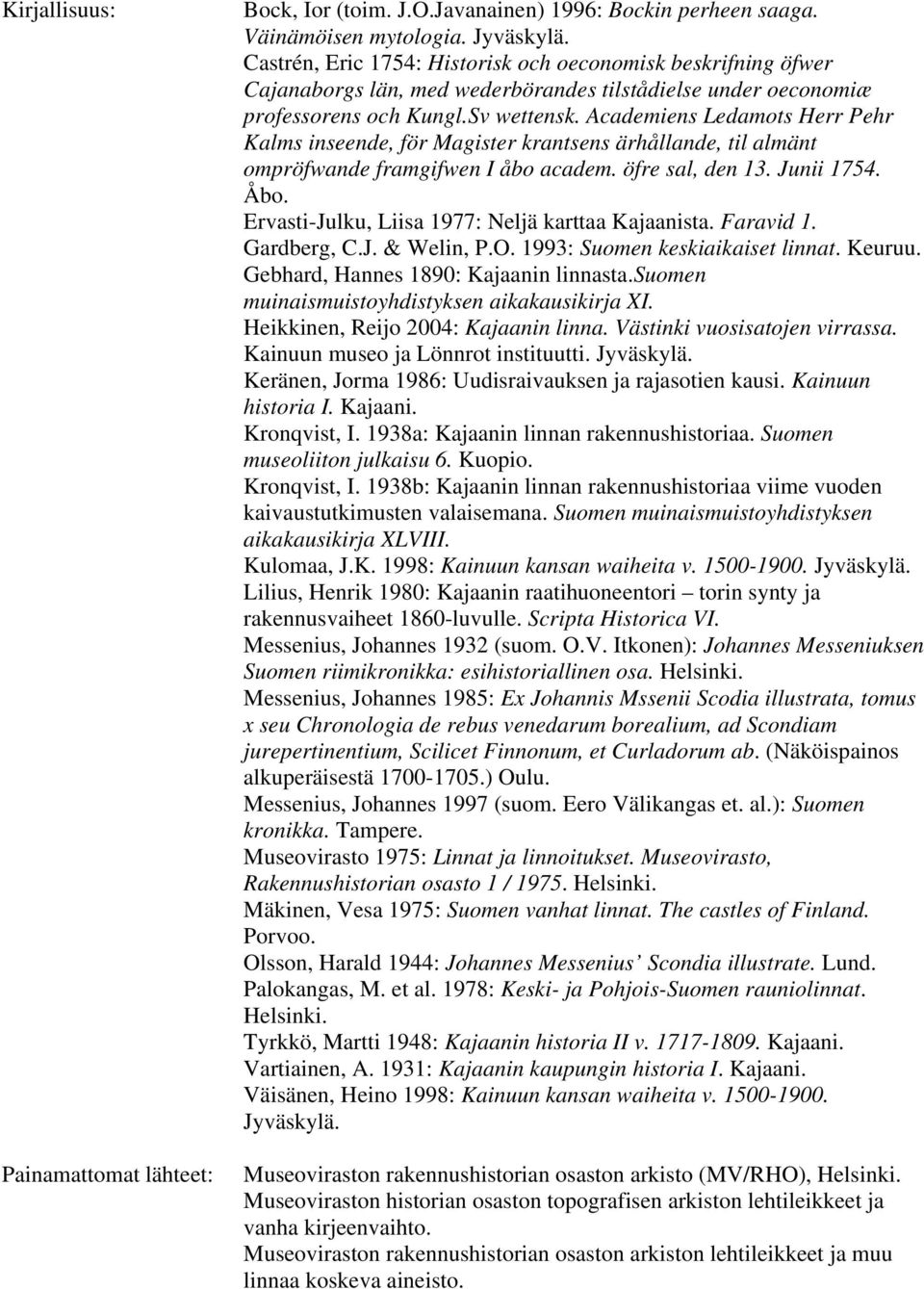 Kirjallisuus:

Bock, Ior (toim. J.O.Javanainen) 1996: Bockin perheen saaga. Väinämöisen mytologia. Jyväskylä.
Castrén, Eric 1754: Historisk och oeconomisk beskrifning öfwer Cajanaborgs län, med wederbörandes tilstådielse under oeconomiæ professorens och Kungl.Sv wettensk. Academiens Ledamots Herr Pehr Kalms inseende, för Magister krantsens ärhållande, til almänt ompröfwande framgifwen I åbo academ. öfre sal, den 13. Junii 1754. Åbo.
Ervasti-Julku, Liisa 1977: Neljä karttaa Kajaanista. Faravid 1.
Gardberg, C.J. & Welin, P.O. 1993: Suomen keskiaikaiset linnat. Keuruu.
Gebhard, Hannes 1890: Kajaanin linnasta.Suomen muinaismuistoyhdistyksen aikakausikirja XI.
Heikkinen, Reijo 2004: Kajaanin linna. Västinki vuosisatojen virrassa. Kainuun museo ja Lönnrot instituutti. Jyväskylä.
Keränen, Jorma 1986: Uudisraivauksen ja rajasotien kausi. Kainuun historia I. Kajaani.
Kronqvist, I. 1938a: Kajaanin linnan rakennushistoriaa. Suomen museoliiton julkaisu 6. Kuopio.
Kronqvist, I. 1938b: Kajaanin linnan rakennushistoriaa viime vuoden kaivaustutkimusten valaisemana. Suomen muinaismuistoyhdistyksen aikakausikirja XLVIII.
Kulomaa, J.K. 1998: Kainuun kansan waiheita v. 1500-1900. Jyväskylä.
Lilius, Henrik 1980: Kajaanin raatihuoneentori – torin synty ja rakennusvaiheet 1860-luvulle. Scripta Historica VI.
Messenius, Johannes 1932 (suom. O.V. Itkonen): Johannes Messeniuksen Suomen riimikronikka: esihistoriallinen osa. Helsinki.
Messenius, Johannes 1985: Ex Johannis Mssenii Scodia illustrata, tomus x seu Chronologia de rebus venedarum borealium, ad Scondiam jurepertinentium, Scilicet Finnonum, et Curladorum ab. (Näköispainos alkuperäisestä 1700-1705.) Oulu.
Messenius, Johannes 1997 (suom. Eero Välikangas et. al.): Suomen kronikka. Tampere.
Museovirasto 1975: Linnat ja linnoitukset. Museovirasto, Rakennushistorian osasto 1 / 1975. Helsinki.
Mäkinen, Vesa 1975: Suomen vanhat linnat. The castles of Finland. Porvoo.
Olsson, Harald 1944: Johannes Messenius' Scondia illustrate. Lund.
Palokangas, M. et al. 1978: Keski- ja Pohjois-Suomen rauniolinnat. Helsinki.
Tyrkkö, Martti 1948: Kajaanin historia II v. 1717-1809. Kajaani.
Vartiainen, A. 1931: Kajaanin kaupungin historia I. Kajaani.
Väisänen, Heino 1998: Kainuun kansan waiheita v. 1500-1900. Jyväskylä.

Painamattomat lähteet:

Museoviraston rakennushistorian osaston arkisto (MV/RHO), Helsinki.
Museoviraston historian osaston topografisen arkiston lehtileikkeet ja vanha kirjeenvaihto.
Museoviraston rakennushistorian osaston arkiston lehtileikkeet ja muu linnaa koskeva aineisto.